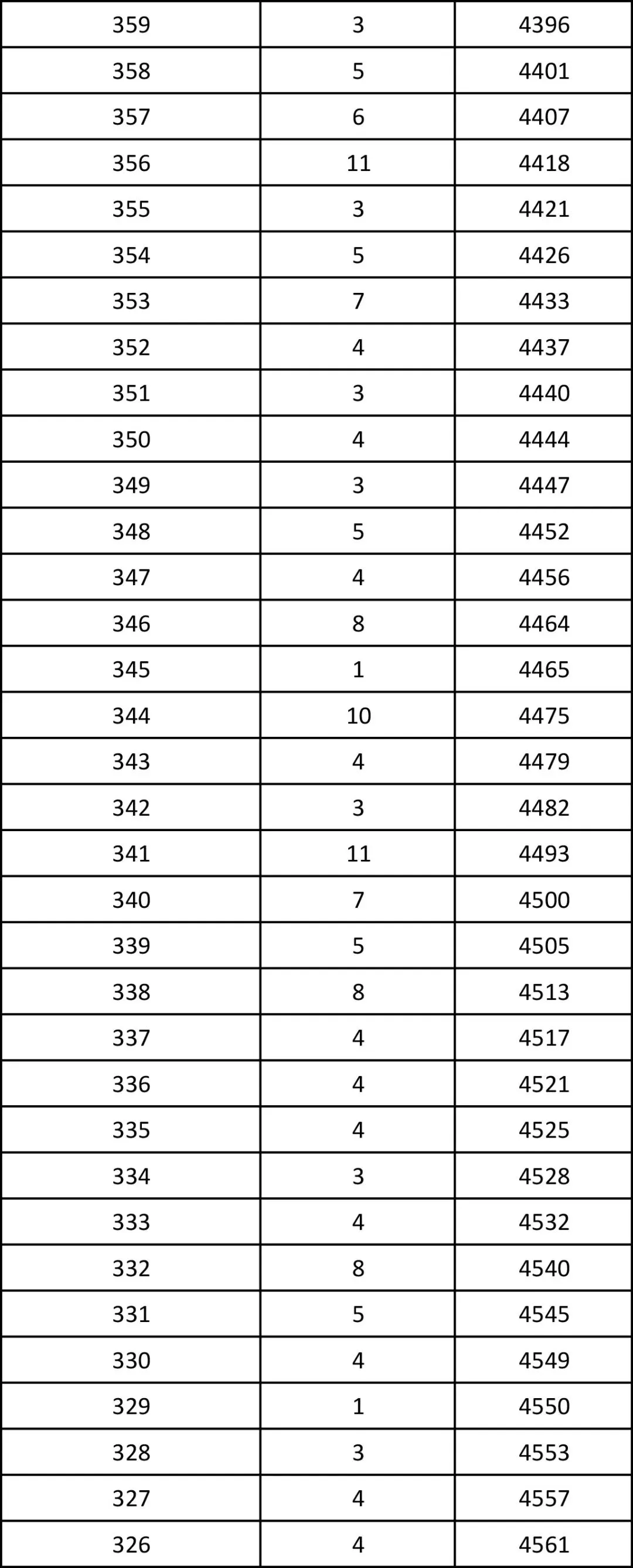 | 359 | 3 | 4396 |
|---|---|---|
| 358 | 5 | 4401 |
| 357 | 6 | 4407 |
| 356 | 11 | 4418 |
| 355 | 3 | 4421 |
| 354 | 5 | 4426 |
| 353 | 7 | 4433 |
| 352 | 4 | 4437 |
| 351 | 3 | 4440 |
| 350 | 4 | 4444 |
| 349 | 3 | 4447 |
| 348 | 5 | 4452 |
| 347 | 4 | 4456 |
| 346 | 8 | 4464 |
| 345 | 1 | 4465 |
| 344 | 10 | 4475 |
| 343 | 4 | 4479 |
| 342 | 3 | 4482 |
| 341 | 11 | 4493 |
| 340 | 7 | 4500 |
| 339 | 5 | 4505 |
| 338 | 8 | 4513 |
| 337 | 4 | 4517 |
| 336 | 4 | 4521 |
| 335 | 4 | 4525 |
| 334 | 3 | 4528 |
| 333 | 4 | 4532 |
| 332 | 8 | 4540 |
| 331 | 5 | 4545 |
| 330 | 4 | 4549 |
| 329 | 1 | 4550 |
| 328 | 3 | 4553 |
| 327 | 4 | 4557 |
| 326 | 4 | 4561 |